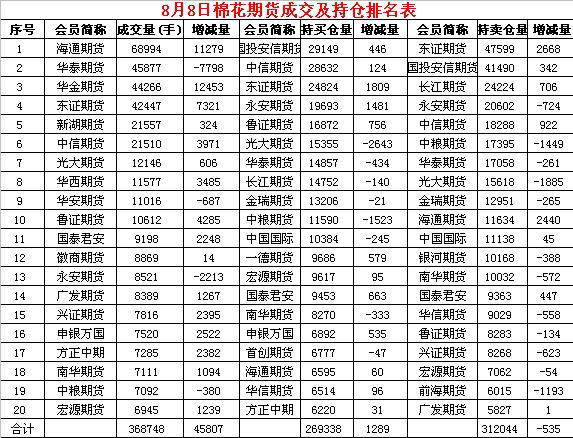 8月8日棉花期货成交及持仓排名表

| 序号 | 会员简称 | 成交量(手) | 增减量 | 会员简称 | 持买仓量 | 增减量 | 会员简称 | 持卖仓量 | 增减量 |
|---|---|---|---|---|---|---|---|---|---|
| 1 | 海通期货 | 68994 | 11279 | 国投安信期货 | 29149 | 446 | 东证期货 | 47599 | 2668 |
| 2 | 华泰期货 | 45877 | -7798 | 中信期货 | 28632 | 124 | 国投安信期货 | 41490 | 342 |
| 3 | 华金期货 | 44266 | 12453 | 东证期货 | 24824 | 1809 | 长江期货 | 24224 | 706 |
| 4 | 东证期货 | 42447 | 7321 | 永安期货 | 19693 | 1481 | 永安期货 | 20602 | -724 |
| 5 | 新湖期货 | 21557 | 324 | 鲁证期货 | 16872 | 756 | 中信期货 | 18288 | 922 |
| 6 | 中信期货 | 21510 | 3971 | 光大期货 | 15355 | -2643 | 中粮期货 | 17395 | -1449 |
| 7 | 光大期货 | 12146 | 606 | 华泰期货 | 14857 | -434 | 华泰期货 | 17058 | -261 |
| 8 | 华西期货 | 11577 | 3485 | 长江期货 | 14752 | -140 | 光大期货 | 15618 | -1885 |
| 9 | 华安期货 | 11016 | -687 | 金瑞期货 | 13206 | -21 | 金瑞期货 | 12951 | -265 |
| 10 | 鲁证期货 | 10612 | 4285 | 中粮期货 | 11590 | -1523 | 海通期货 | 11634 | 2440 |
| 11 | 国泰君安 | 9198 | 2248 | 中国国际 | 10384 | -245 | 中国国际 | 11138 | 45 |
| 12 | 徽商期货 | 8869 | 14 | 一德期货 | 9686 | 579 | 银河期货 | 10168 | -388 |
| 13 | 永安期货 | 8521 | -2213 | 宏源期货 | 9617 | 95 | 南华期货 | 10032 | -572 |
| 14 | 广发期货 | 8389 | 1267 | 国泰君安 | 9453 | 663 | 国泰君安 | 9363 | 447 |
| 15 | 兴证期货 | 7816 | 2395 | 南华期货 | 8270 | -333 | 华信期货 | 9029 | -558 |
| 16 | 申银万国 | 7520 | 2522 | 申银万国 | 6892 | 535 | 鲁证期货 | 8283 | -134 |
| 17 | 方正中期 | 7285 | 2382 | 首创期货 | 6777 | -47 | 兴证期货 | 8268 | -623 |
| 18 | 南华期货 | 7111 | 1094 | 海通期货 | 6595 | 60 | 宏源期货 | 7062 | -54 |
| 19 | 中粮期货 | 7092 | -380 | 华信期货 | 6514 | 96 | 前海期货 | 6015 | -1193 |
| 20 | 宏源期货 | 6945 | 1239 | 方正中期 | 6220 | 31 | 广发期货 | 5827 | 1 |
| 合计 | | 368748 | 45807 | | 269338 | 1289 | | 312044 | -535 |